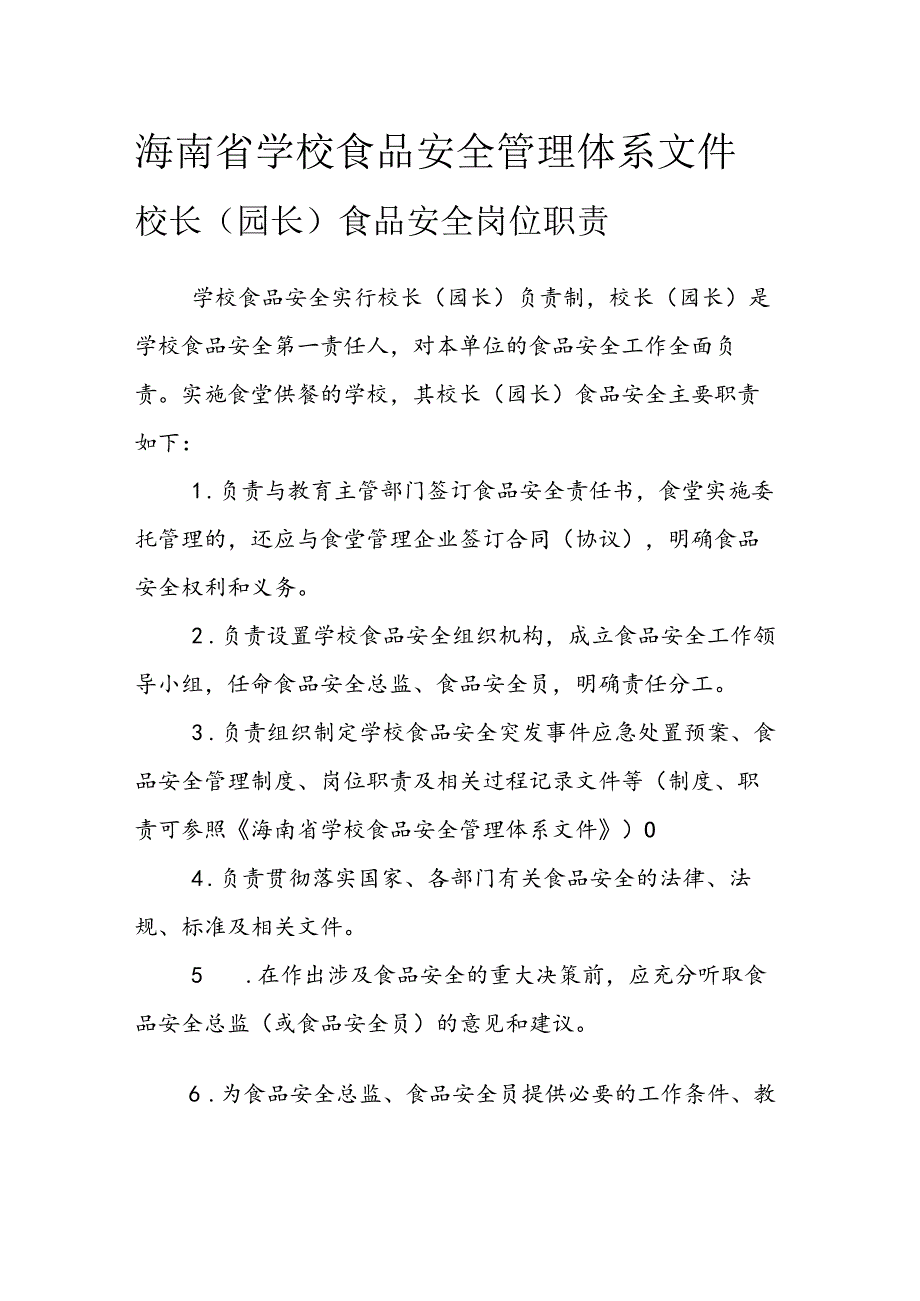 海南省学校食品安全管理体系文件

校长（园长）食品安全岗位职责

学校食品安全实行校长（园长）负责制，校长（园长）是学校食品安全第一责任人，对本单位的食品安全工作全面负责。实施食堂供餐的学校，其校长（园长）食品安全主要职责如下：

1.负责与教育主管部门签订食品安全责任书，食堂实施委托管理的，还应与食堂管理企业签订合同（协议），明确食品安全权利和义务。

2.负责设置学校食品安全组织机构，成立食品安全工作领导小组，任命食品安全总监、食品安全员，明确责任分工。

3.负责组织制定学校食品安全突发事件应急处置预案、食品安全管理制度、岗位职责及相关过程记录文件等（制度、职责可参照《海南省学校食品安全管理体系文件》）0

4.负责贯彻落实国家、各部门有关食品安全的法律、法规、标准及相关文件。

5 .在作出涉及食品安全的重大决策前，应充分听取食品安全总监（或食品安全员）的意见和建议。

6.为食品安全总监、食品安全员提供必要的工作条件、教